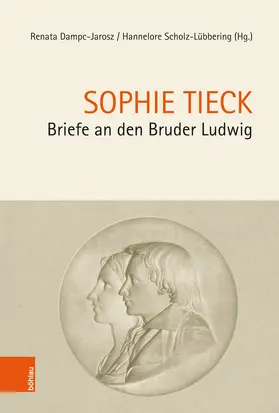 Renata Dampc-Jarosz / Hannelore Scholz-Lübbering (Hg.)

SOPHIE TIECK
Briefe an den Bruder Ludwig

böhlau